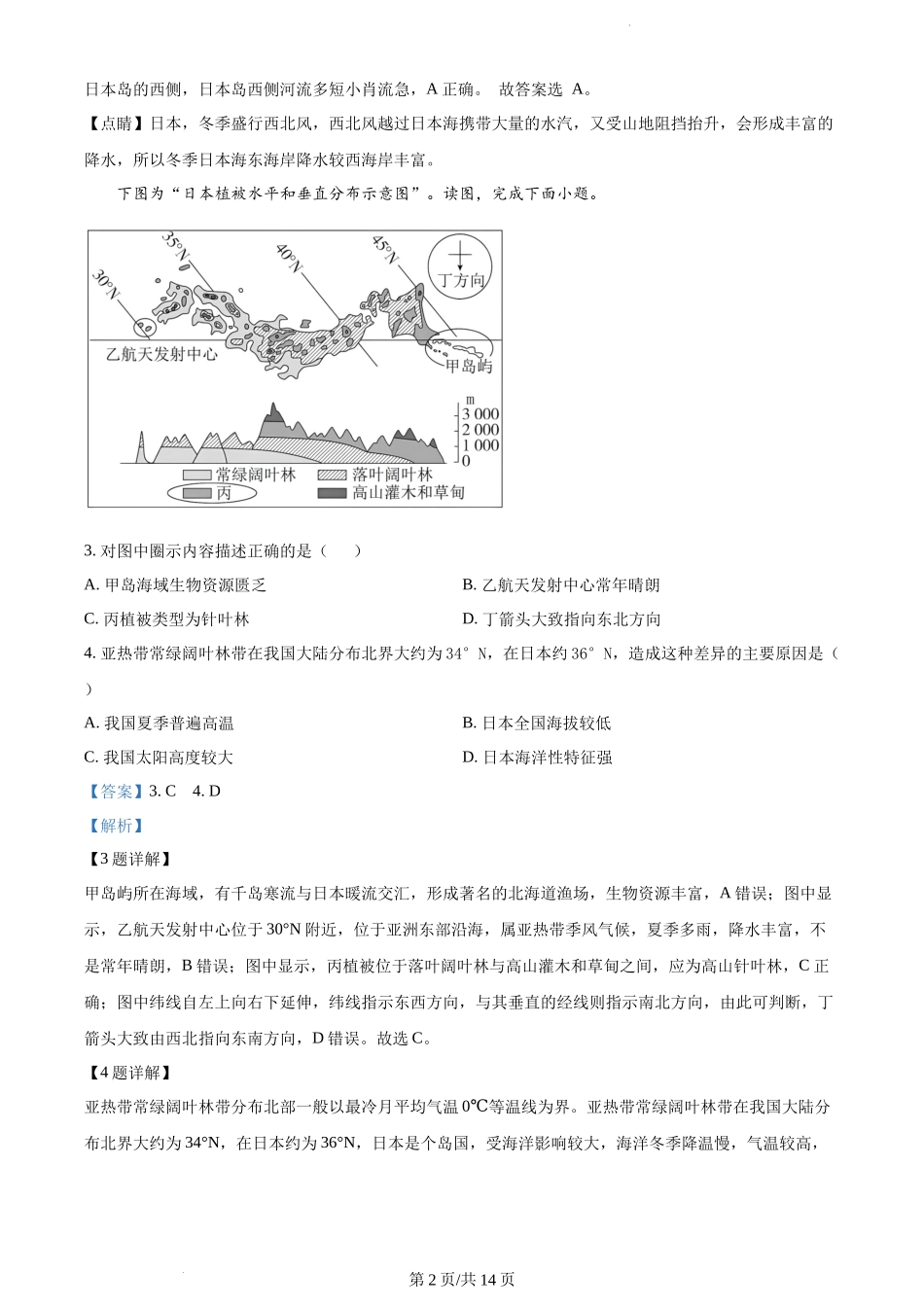 日本岛的西侧，日本岛西侧河流多短小肖流急，A 正确。 故答案选 A。

【点睛】日本，冬季盛行西北风，西北风越过日本海携带大量的水汽，又受山地阻挡抬升，会形成丰富的降水，所以冬季日本海东海岸降水较西海岸丰富。

下图为“日本植被水平和垂直分布示意图”。读图，完成下面小题。

30°N
35°N
40°N
45°N
丁方向
乙航天发射中心
甲岛屿
m
3 000
2 000
1 000
0
常绿阔叶林
落叶阔叶林
丙
高山灌木和草甸

3. 对图中圈示内容描述正确的是（ ）

A. 甲岛海域生物资源匮乏

B. 乙航天发射中心常年晴朗

C. 丙植被类型为针叶林

D. 丁箭头大致指向东北方向

4. 亚热带常绿阔叶林带在我国大陆分布北界大约为 34° N，在日本约 36° N，造成这种差异的主要原因是（ ）

A. 我国夏季普遍高温

B. 日本全国海拔较低

C. 我国太阳高度较大

D. 日本海洋性特征强

【答案】3. C 4. D

【解析】

【3 题详解】

甲岛屿所在海域，有千岛寒流与日本暖流交汇，形成著名的北海道渔场，生物资源丰富，A 错误；图中显示，乙航天发射中心位于 30°N 附近，位于亚洲东部沿海，属亚热带季风气候，夏季多雨，降水丰富，不是常年晴朗，B 错误；图中显示，丙植被位于落叶阔叶林与高山灌木和草甸之间，应为高山针叶林，C 正确；图中纬线自左上向右下延伸，纬线指示东西方向，与其垂直的经线则指示南北方向，由此可判断，丁箭头大致由西北指向东南方向，D 错误。故选 C。

【4 题详解】

亚热带常绿阔叶林带分布北部一般以最冷月平均气温 0℃等温线为界。亚热带常绿阔叶林带在我国大陆分布北界大约为 34°N，在日本约为 36°N，日本是个岛国，受海洋影响较大，海洋冬季降温慢，气温较高，

第 2 页/共 14 页